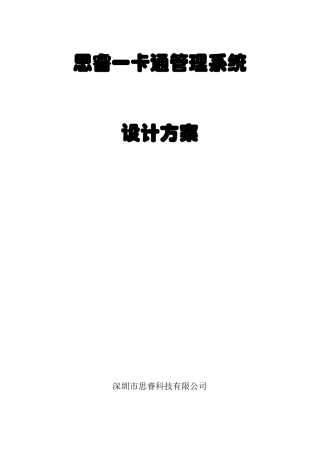 思睿一卡通管理系统

设计方案

深圳市思睿科技有限公司